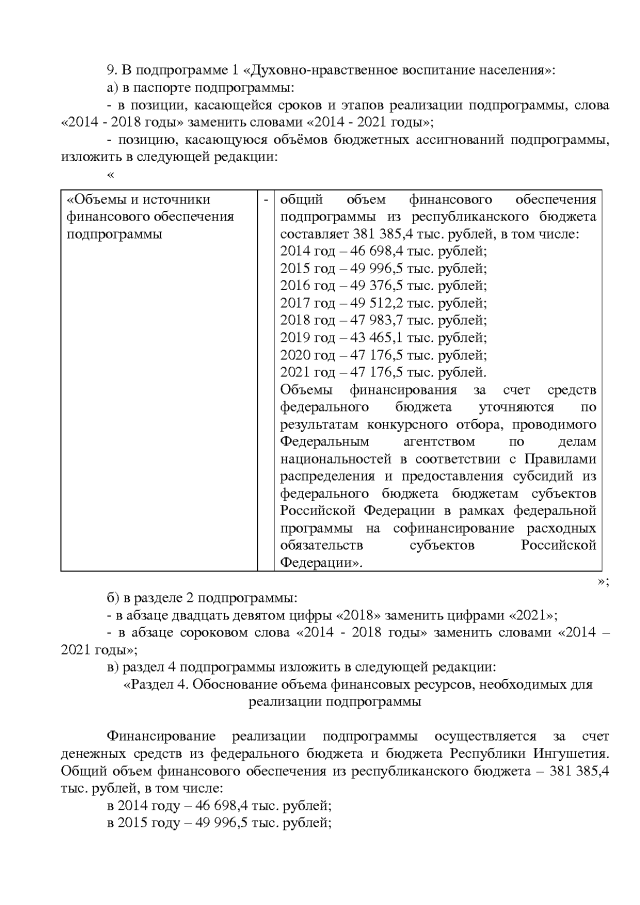 9. В подпрограмме 1 «Духовно-нравственное воспитание населения»:

а) в паспорте подпрограммы:

- в позиции, касающейся сроков и этапов реализации подпрограммы, слова «2014 - 2018 годы» заменить словами «2014 - 2021 годы»;

- позицию, касающуюся объёмов бюджетных ассигнований подпрограммы, изложить в следующей редакции:

«

| «Объемы и источники финансового обеспечения подпрограммы | - | общий объем финансового обеспечения подпрограммы из республиканского бюджета составляет 381 385,4 тыс. рублей, в том числе: 2014 год – 46 698,4 тыс. рублей; 2015 год – 49 996,5 тыс. рублей; 2016 год – 49 376,5 тыс. рублей; 2017 год – 49 512,2 тыс. рублей; 2018 год – 47 983,7 тыс. рублей; 2019 год – 43 465,1 тыс. рублей; 2020 год – 47 176,5 тыс. рублей; 2021 год – 47 176,5 тыс. рублей. Объемы финансирования за счет средств федерального бюджета уточняются по результатам конкурсного отбора, проводимого Федеральным агентством по делам национальностей в соответствии с Правилами распределения и предоставления субсидий из федерального бюджета бюджетам субъектов Российской Федерации в рамках федеральной программы на софинансирование расходных обязательств субъектов Российской Федерации». |

»;

б) в разделе 2 подпрограммы:

- в абзаце двадцать девятом цифры «2018» заменить цифрами «2021»;

- в абзаце сороковом слова «2014 - 2018 годы» заменить словами «2014 – 2021 годы»;

в) раздел 4 подпрограммы изложить в следующей редакции:

«Раздел 4. Обоснование объема финансовых ресурсов, необходимых для реализации подпрограммы

Финансирование реализации подпрограммы осуществляется за счет денежных средств из федерального бюджета и бюджета Республики Ингушетия. Общий объем финансового обеспечения из республиканского бюджета – 381 385,4 тыс. рублей, в том числе:

в 2014 году – 46 698,4 тыс. рублей;

в 2015 году – 49 996,5 тыс. рублей;